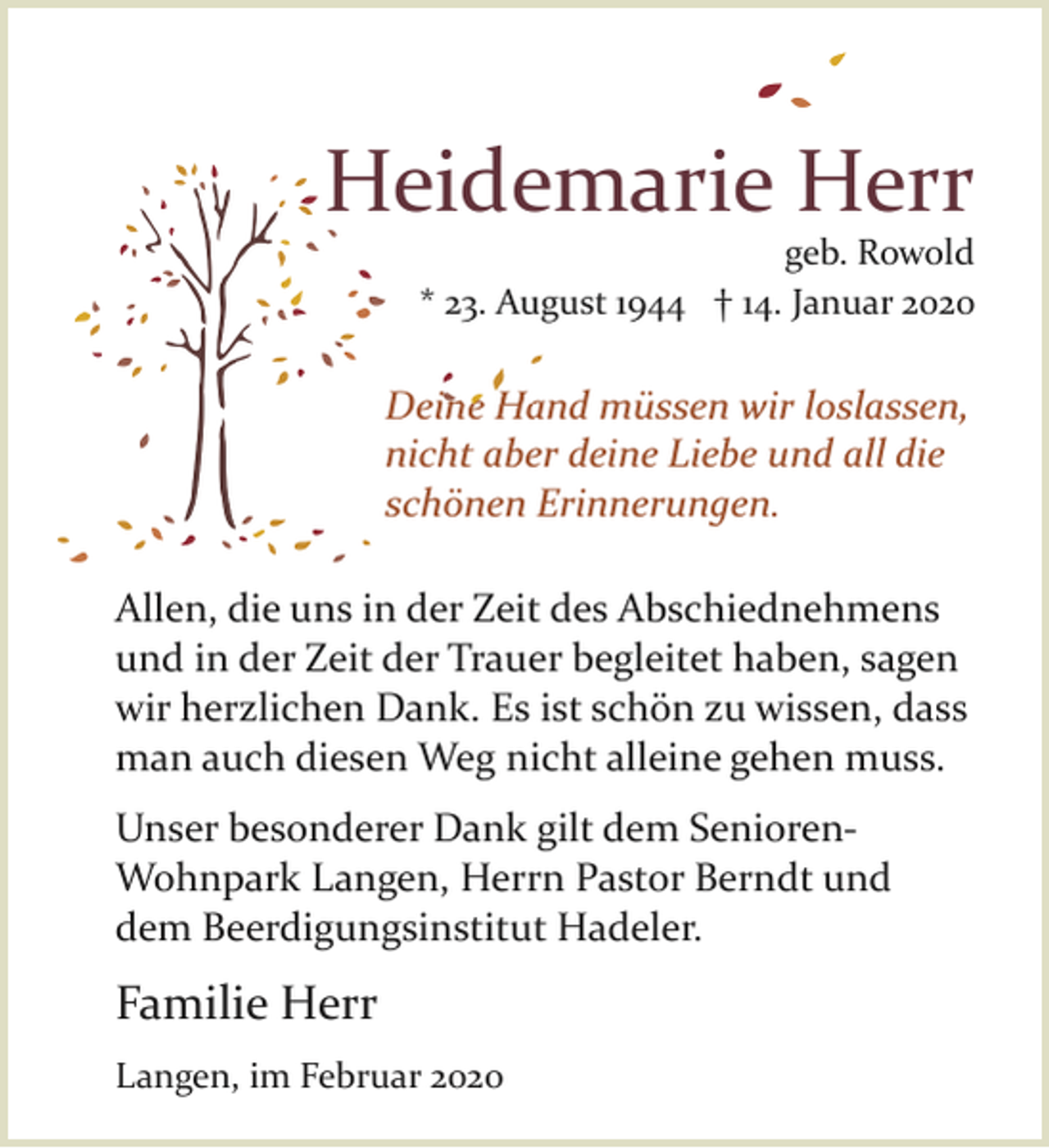 Heidemarie Herr

geb. Rowold

* 23. August 1944 † 14. Januar 2020

Deine Hand müssen wir loslassen, nicht aber deine Liebe und all die schönen Erinnerungen.

Allen, die uns in der Zeit des Abschiednehmens und in der Zeit der Trauer begleitet haben, sagen wir herzlichen Dank. Es ist schön zu wissen, dass man auch diesen Weg nicht alleine gehen muss.

Unser besonderer Dank gilt dem Senioren-Wohnpark Langen, Herrn Pastor Berndt und dem Beerdigungsinstitut Hadeler.

Familie Herr

Langen, im Februar 2020